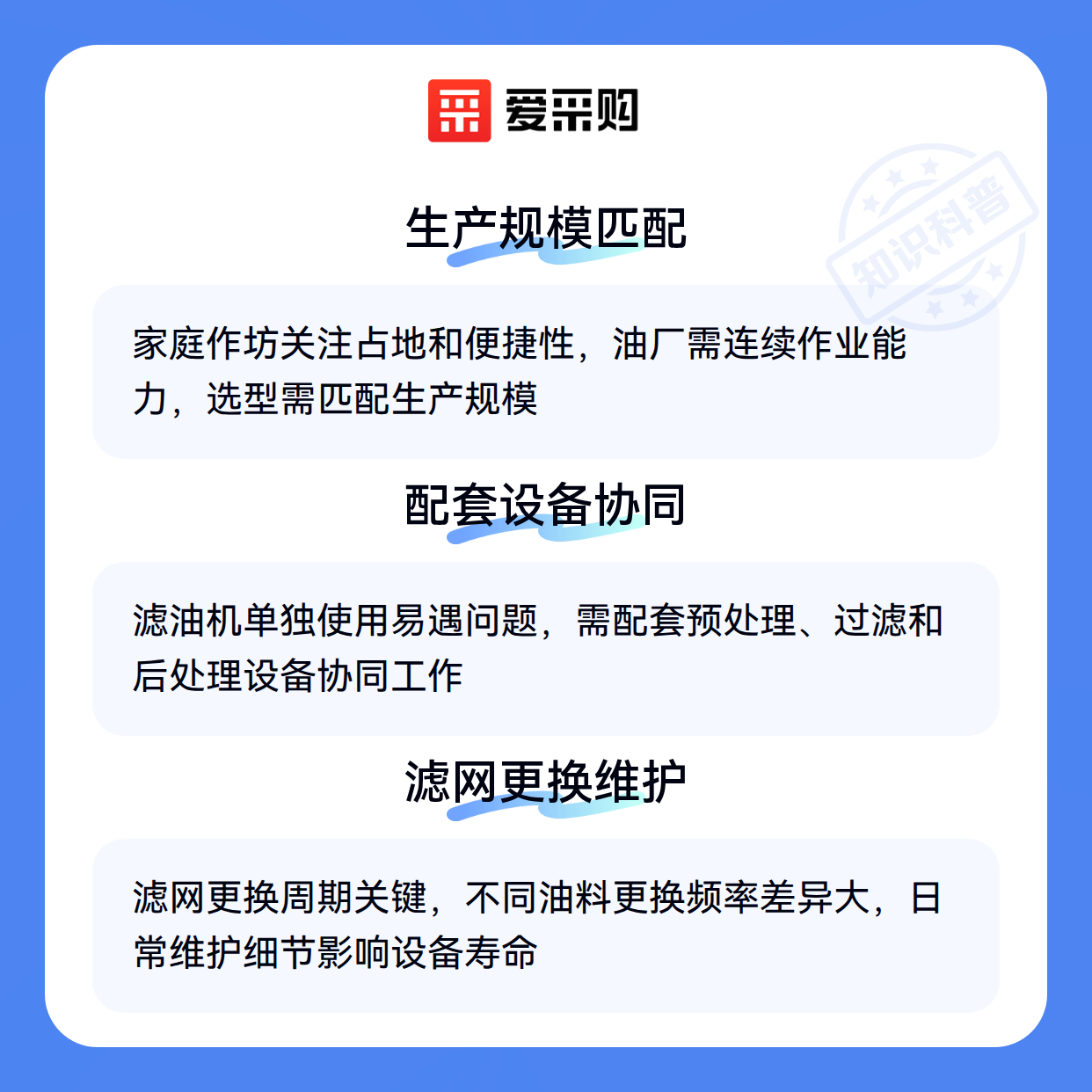 爱采购

生产规模匹配

家庭作坊关注占地和便捷性，油厂需连续作业能力，选型需匹配生产规模

配套设备协同

滤油机单独使用易遇问题，需配套预处理、过滤和后处理设备协同工作

滤网更换维护

滤网更换周期关键，不同油料更换频率差异大，日常维护细节影响设备寿命

知识科普